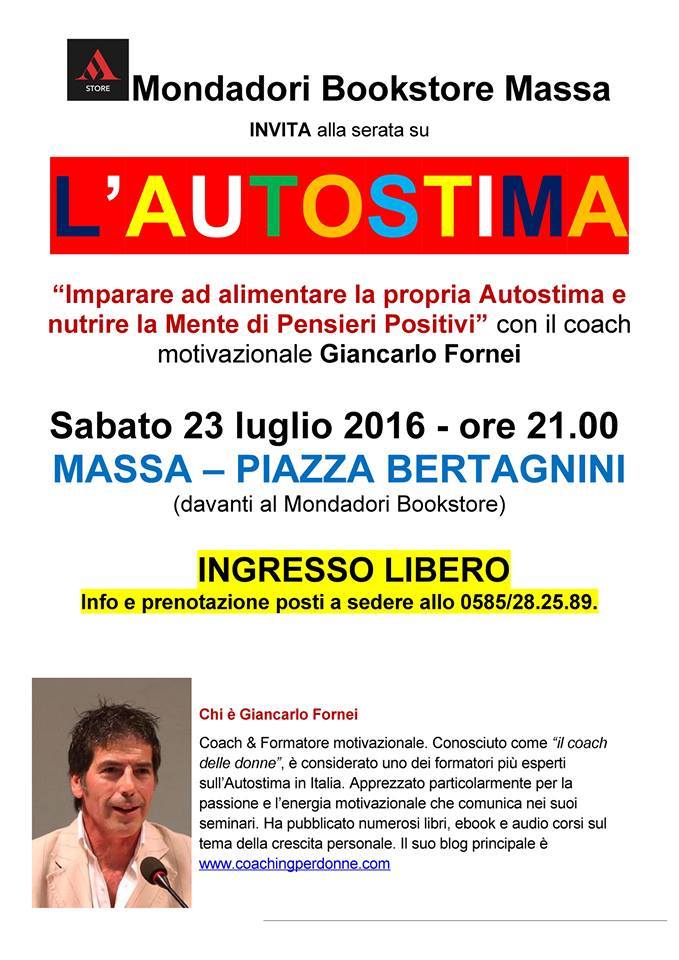 STORE

Mondadori Bookstore Massa

INVITA alla serata su

L'AUTOSTIMA

"Imparare ad alimentare la propria Autostima e nutrire la Mente di Pensieri Positivi" con il coach motivazionale Giancarlo Fornei

Sabato 23 luglio 2016 - ore 21.00

MASSA – PIAZZA BERTAGNINI

(davanti al Mondadori Bookstore)

INGRESSO LIBERO

Info e prenotazione posti a sedere allo 0585/28.25.89.

Chi è Giancarlo Fornei

Coach & Formatore motivazionale. Conosciuto come "il coach delle donne", è considerato uno dei formatori più esperti sull'Autostima in Italia. Apprezzato particolarmente per la passione e l'energia motivazionale che comunica nei suoi seminari. Ha pubblicato numerosi libri, ebook e audio corsi sul tema della crescita personale. Il suo blog principale è www.coachingperdonne.com